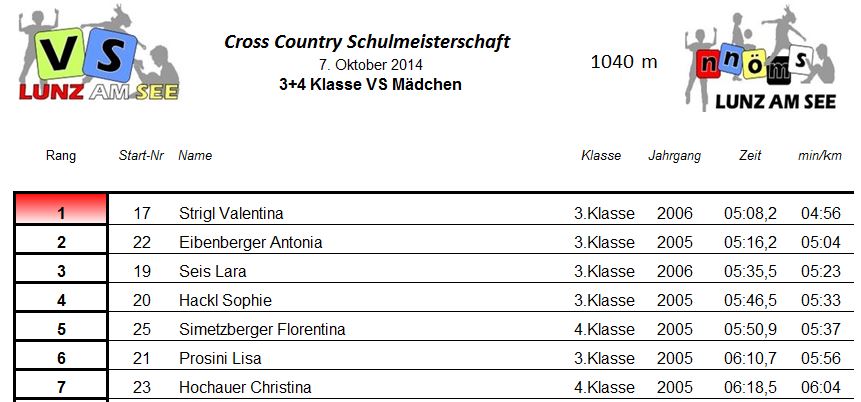 VS
LUNZ AM SEE

Cross Country Schulmeisterschaft
7. Oktober 2014
3+4 Klasse VS Mädchen

1040 m

nnöms
LUNZ AM SEE

| Rang | Start-Nr | Name | Klasse | Jahrgang | Zeit | min/km |
|---|---|---|---|---|---|---|
| 1 | 17 | Strigl Valentina | 3.Klasse | 2006 | 05:08,2 | 04:56 |
| 2 | 22 | Eibenberger Antonia | 3.Klasse | 2005 | 05:16,2 | 05:04 |
| 3 | 19 | Seis Lara | 3.Klasse | 2006 | 05:35,5 | 05:23 |
| 4 | 20 | Hackl Sophie | 3.Klasse | 2005 | 05:46,5 | 05:33 |
| 5 | 25 | Simetzberger Florentina | 4.Klasse | 2005 | 05:50,9 | 05:37 |
| 6 | 21 | Prosini Lisa | 3.Klasse | 2005 | 06:10,7 | 05:56 |
| 7 | 23 | Hochauer Christina | 4.Klasse | 2005 | 06:18,5 | 06:04 |